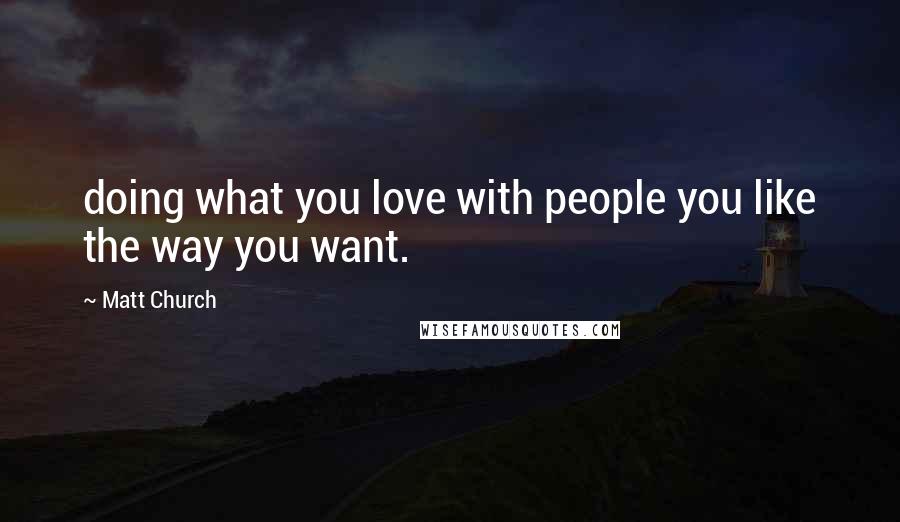 doing what you love with people you like the way you want.

~ Matt Church

WISEFAMOUSQUOTES.COM